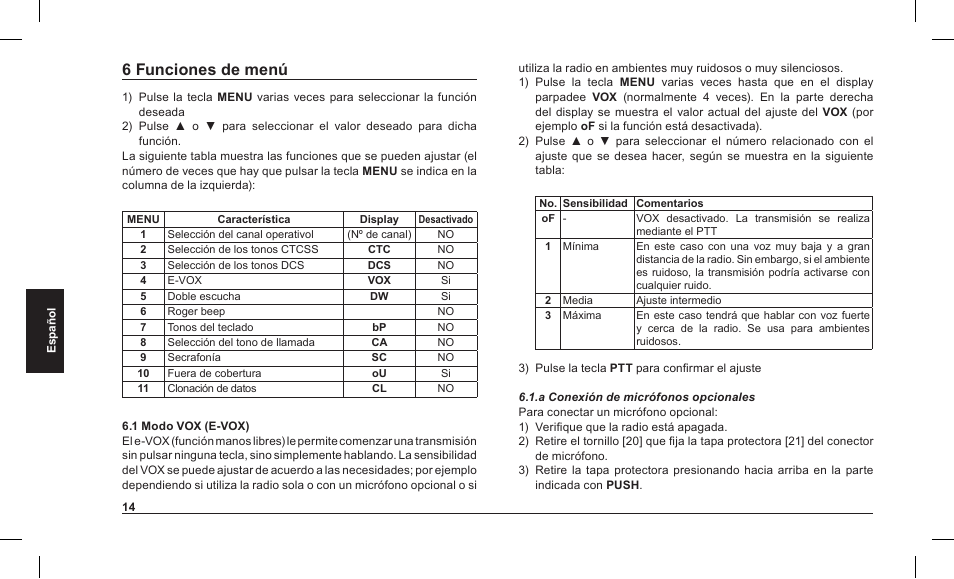 Español

6 Funciones de menú

1) Pulse la tecla MENU varias veces para seleccionar la función deseada
2) Pulse ▲ o ▼ para seleccionar el valor deseado para dicha función.
La siguiente tabla muestra las funciones que se pueden ajustar (el número de veces que hay que pulsar la tecla MENU se indica en la columna de la izquierda):

| MENU | Característica | Display | Desactivado |
|---|---|---|---|
| 1 | Selección del canal operativol | (Nº de canal) | NO |
| 2 | Selección de los tonos CTCSS | CTC | NO |
| 3 | Selección de los tonos DCS | DCS | NO |
| 4 | E-VOX | VOX | Si |
| 5 | Doble escucha | DW | Si |
| 6 | Roger beep | | NO |
| 7 | Tonos del teclado | bP | NO |
| 8 | Selección del tono de llamada | CA | NO |
| 9 | Secrafonía | SC | NO |
| 10 | Fuera de cobertura | oU | Si |
| 11 | Clonación de datos | CL | NO |

6.1 Modo VOX (E-VOX)
El e-VOX (función manos libres) le permite comenzar una transmisión sin pulsar ninguna tecla, sino simplemente hablando. La sensibilidad del VOX se puede ajustar de acuerdo a las necesidades; por ejemplo dependiendo si utiliza la radio sola o con un micrófono opcional o si utiliza la radio en ambientes muy ruidosos o muy silenciosos.
1) Pulse la tecla MENU varias veces hasta que en el display parpadee VOX (normalmente 4 veces). En la parte derecha del display se muestra el valor actual del ajuste del VOX (por ejemplo oF si la función está desactivada).
2) Pulse ▲ o ▼ para seleccionar el número relacionado con el ajuste que se desea hacer, según se muestra en la siguiente tabla:

| No. | Sensibilidad | Comentarios |
|---|---|---|
| oF | - | VOX desactivado. La transmisión se realiza mediante el PTT |
| 1 | Mínima | En este caso con una voz muy baja y a gran distancia de la radio. Sin embargo, si el ambiente es ruidoso, la transmisión podría activarse con cualquier ruido. |
| 2 | Media | Ajuste intermedio |
| 3 | Máxima | En este caso tendrá que hablar con voz fuerte y cerca de la radio. Se usa para ambientes ruidosos. |

3) Pulse la tecla PTT para confirmar el ajuste

6.1.a Conexión de micrófonos opcionales
Para conectar un micrófono opcional:
1) Verifique que la radio está apagada.
2) Retire el tornillo [20] que fija la tapa protectora [21] del conector de micrófono.
3) Retire la tapa protectora presionando hacia arriba en la parte indicada con PUSH.

14